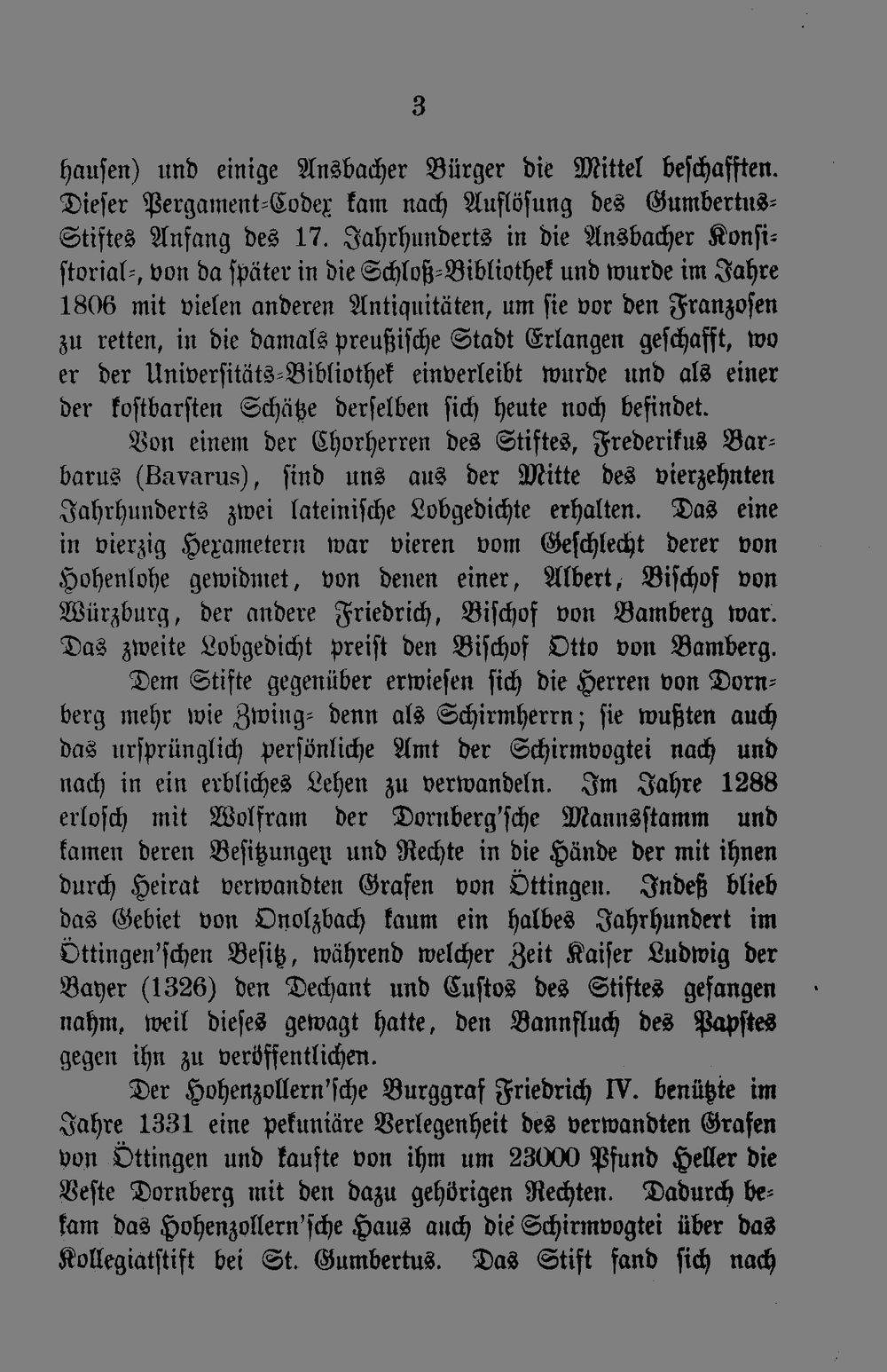 3

hausen) und einige Ansbacher Bürger die Mittel beschafften. Dieser Pergament-Codex kam nach Auflösung des Gumbertus-Stiftes Anfang des 17. Jahrhunderts in die Ansbacher Konsistorial-, von da später in die Schloß-Bibliothek und wurde im Jahre 1806 mit vielen anderen Antiquitäten, um sie vor den Franzosen zu retten, in die damals preußische Stadt Erlangen geschafft, wo er der Universitäts-Bibliothek einverleibt wurde und als einer der kostbarsten Schätze derselben sich heute noch befindet.

Von einem der Chorherren des Stiftes, Frederikus Barbarus (Bavarus), sind uns aus der Mitte des vierzehnten Jahrhunderts zwei lateinische Lobgedichte erhalten. Das eine in vierzig Hexametern war vieren vom Geschlecht derer von Hohenlohe gewidmet, von denen einer, Albert, Bischof von Würzburg, der andere Friedrich, Bischof von Bamberg war. Das zweite Lobgedicht preist den Bischof Otto von Bamberg.

Dem Stifte gegenüber erwiesen sich die Herren von Dornberg mehr wie Zwing- denn als Schirmherrn; sie wußten auch das ursprünglich persönliche Amt der Schirmvogtei nach und nach in ein erbliches Lehen zu verwandeln. Im Jahre 1288 erlosch mit Wolfram der Dornberg'sche Mannsstamm und kamen deren Besitzungen und Rechte in die Hände der mit ihnen durch Heirat verwandten Grafen von Öttingen. Indeß blieb das Gebiet von Onolzbach kaum ein halbes Jahrhundert im Öttingen'schen Besitz, während welcher Zeit Kaiser Ludwig der Bayer (1326) den Dechant und Custos des Stiftes gefangen nahm, weil dieses gewagt hatte, den Bannfluch des Papstes gegen ihn zu veröffentlichen.

Der Hohenzollern'sche Burggraf Friedrich IV. benützte im Jahre 1331 eine pekuniäre Verlegenheit des verwandten Grafen von Öttingen und kaufte von ihm um 23000 Pfund Heller die Veste Dornberg mit den dazu gehörigen Rechten. Dadurch bekam das Hohenzollern'sche Haus auch die Schirmvogtei über das Kollegiatstift bei St. Gumbertus. Das Stift fand sich nach